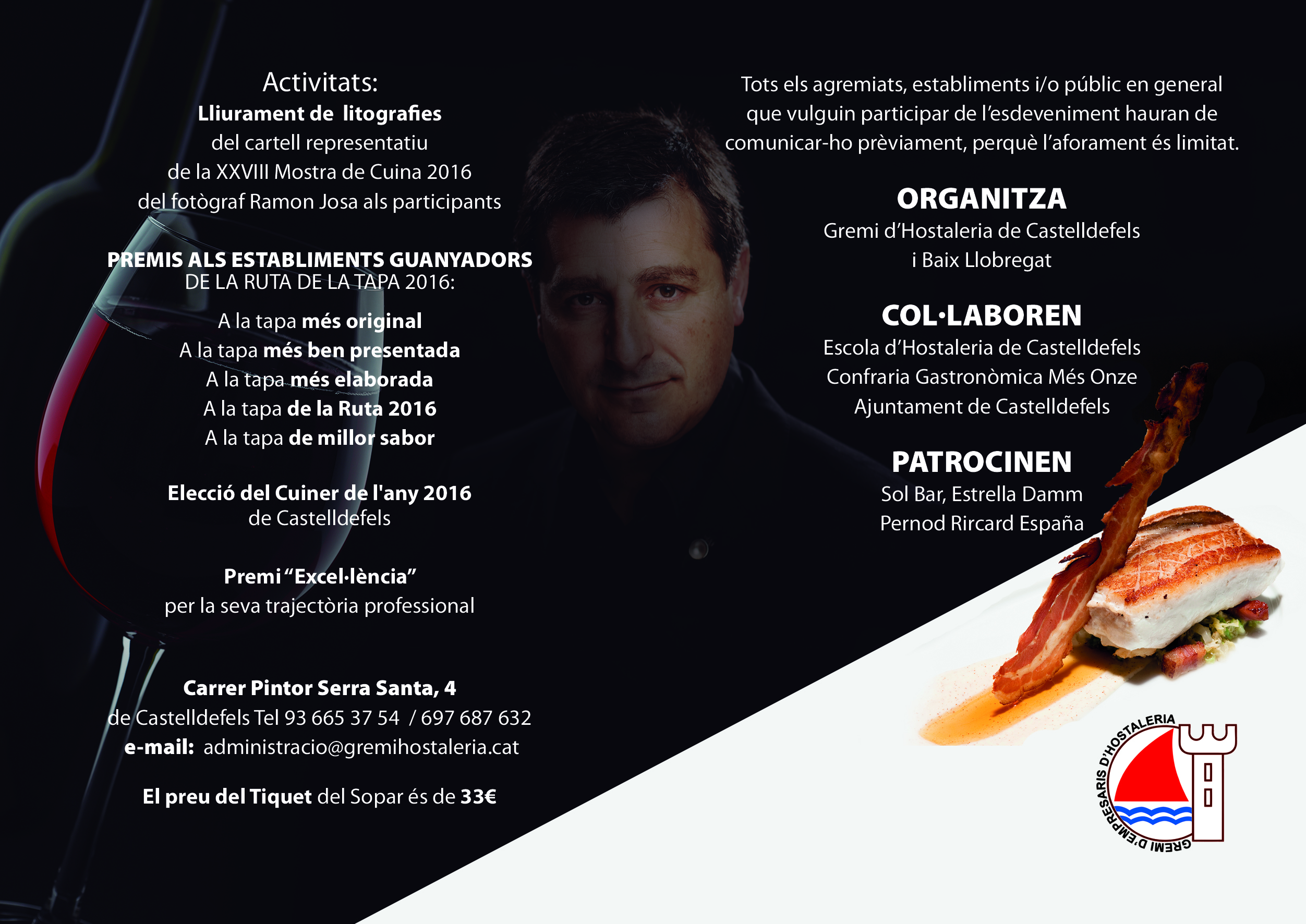 Activitats:
Lliurament de litografies
del cartell representatiu
de la XXVIII Mostra de Cuina 2016
del fotògraf Ramon Josa als participants

PREMIS ALS ESTABLIMENTS GUANYADORS
DE LA RUTA DE LA TAPA 2016:

A la tapa més original
A la tapa més ben presentada
A la tapa més elaborada
A la tapa de la Ruta 2016
A la tapa de millor sabor

Elecció del Cuiner de l'any 2016
de Castelldefels

Premi "Excel·lència"
per la seva trajectòria professional

Carrer Pintor Serra Santa, 4
de Castelldefels Tel 93 665 37 54 / 697 687 632
e-mail: administracio@gremihostaleria.cat

El preu del Tiquet del Sopar és de 33€

Tots els agremiats, establiments i/o públic en general que vulguin participar de l'esdeveniment hauran de comunicar-ho prèviament, perquè l'aforament és limitat.

ORGANITZA
Gremi d'Hostaleria de Castelldefels
i Baix Llobregat

COL·LABOREN
Escola d'Hostaleria de Castelldefels
Confraria Gastronòmica Més Onze
Ajuntament de Castelldefels

PATROCINEN
Sol Bar, Estrella Damm
Pernod Rircard España

GREMI D'EMPRESARIS D'HOSTALERIA